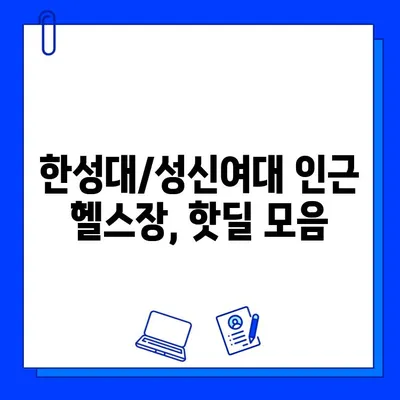 한성대/성신여대 인근 헬스장, 핫딜 모음